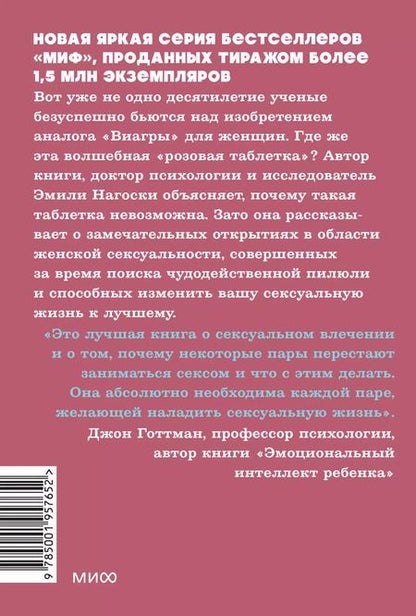 НОВАЯ ЯРКАЯ СЕРИЯ БЕСТСЕЛЛЕРОВ «МИФ», ПРОДАННЫХ ТИРАЖОМ БОЛЕЕ 1,5 МЛН ЭКЗЕМПЛЯРОВ

Вот уже не одно десятилетие ученые безуспешно бьются над изобретением аналога «Виагры» для женщин. Где же эта волшебная «розовая таблетка»? Автор книги, доктор психологии и исследователь Эмили Нагоски объясняет, почему такая таблетка невозможна. Зато она рассказывает о замечательных открытиях в области женской сексуальности, совершенных за время поиска чудодейственной пилюли и способных изменить вашу сексуальную жизнь к лучшему.

«Это лучшая книга о сексуальном влечении и о том, почему некоторые пары перестают заниматься сексом и что с этим делать. Она абсолютно необходима каждой паре, желающей наладить сексуальную жизнь».

Джон Готтман, профессор психологии, автор книги «Эмоциональный интеллект ребенка»

9 785001 957652 >

МИФ